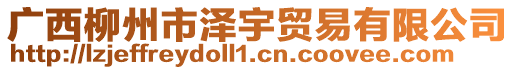 广西柳州市泽宇贸易有限公司
http://lzjeffreydoll1.cn.coovee.com